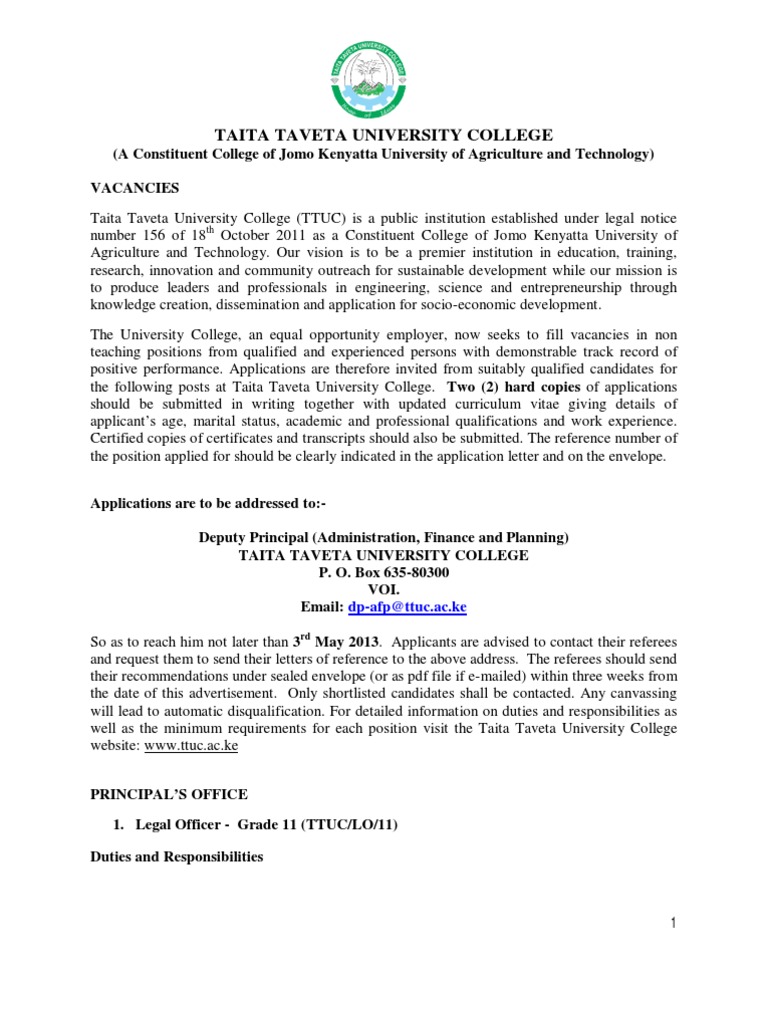 TAITA TAVETA UNIVERSITY COLLEGE
(A Constituent College of Jomo Kenyatta University of Agriculture and Technology)

VACANCIES

Taita Taveta University College (TTUC) is a public institution established under legal notice number 156 of 18$^{th}$ October 2011 as a Constituent College of Jomo Kenyatta University of Agriculture and Technology. Our vision is to be a premier institution in education, training, research, innovation and community outreach for sustainable development while our mission is to produce leaders and professionals in engineering, science and entrepreneurship through knowledge creation, dissemination and application for socio-economic development.

The University College, an equal opportunity employer, now seeks to fill vacancies in non teaching positions from qualified and experienced persons with demonstrable track record of positive performance. Applications are therefore invited from suitably qualified candidates for the following posts at Taita Taveta University College. Two (2) hard copies of applications should be submitted in writing together with updated curriculum vitae giving details of applicant's age, marital status, academic and professional qualifications and work experience. Certified copies of certificates and transcripts should also be submitted. The reference number of the position applied for should be clearly indicated in the application letter and on the envelope.

Applications are to be addressed to:-

Deputy Principal (Administration, Finance and Planning)
TAITA TAVETA UNIVERSITY COLLEGE
P. O. Box 635-80300
VOI.
Email: dp-afp@ttuc.ac.ke

So as to reach him not later than 3$^{rd}$ May 2013. Applicants are advised to contact their referees and request them to send their letters of reference to the above address. The referees should send their recommendations under sealed envelope (or as pdf file if e-mailed) within three weeks from the date of this advertisement. Only shortlisted candidates shall be contacted. Any canvassing will lead to automatic disqualification. For detailed information on duties and responsibilities as well as the minimum requirements for each position visit the Taita Taveta University College website: www.ttuc.ac.ke

PRINCIPAL'S OFFICE

1. Legal Officer - Grade 11 (TTUC/LO/11)

Duties and Responsibilities

1